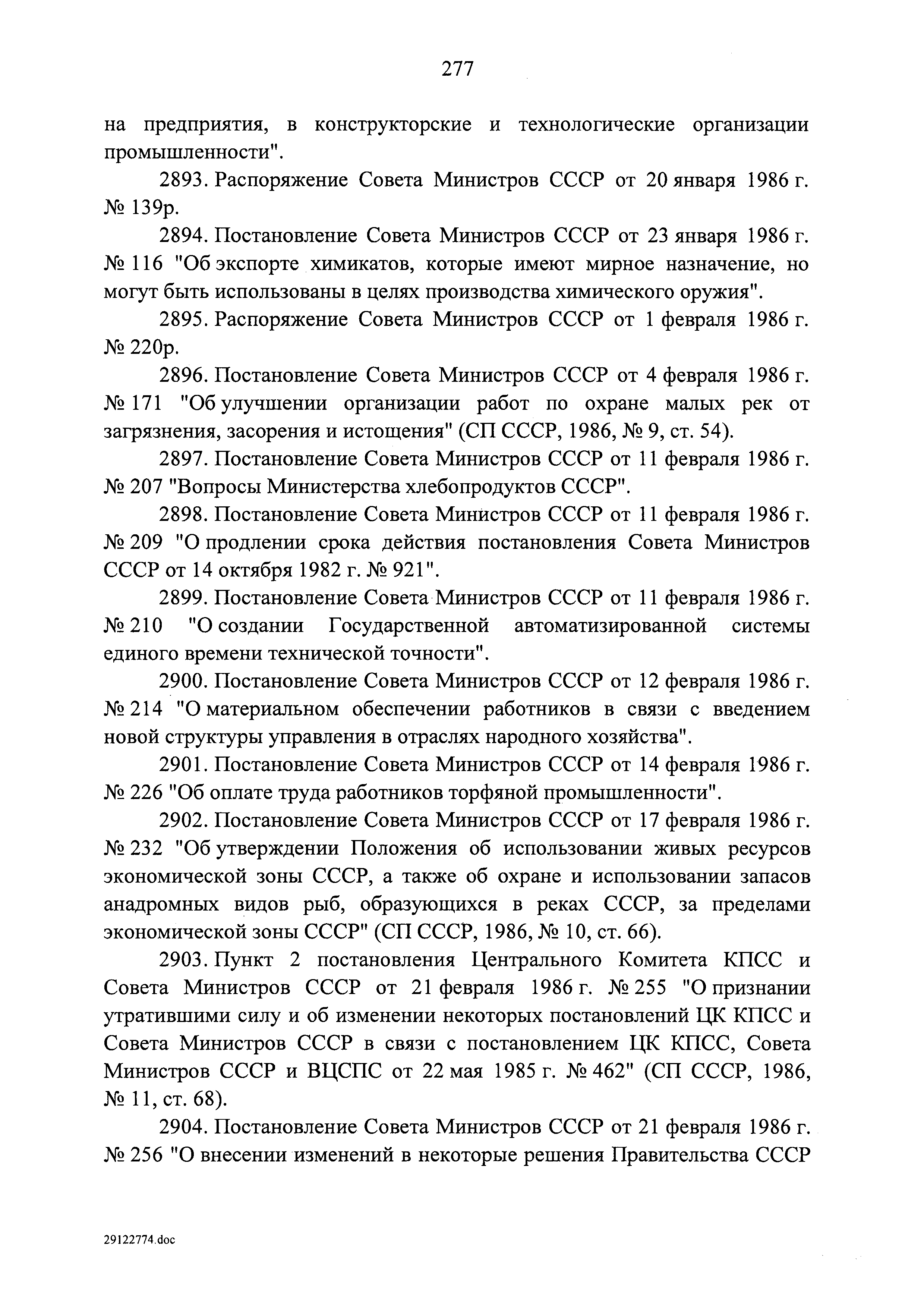 277

на предприятия, в конструкторские и технологические организации промышленности".

2893. Распоряжение Совета Министров СССР от 20 января 1986 г. № 139р.

2894. Постановление Совета Министров СССР от 23 января 1986 г. № 116 "Об экспорте химикатов, которые имеют мирное назначение, но могут быть использованы в целях производства химического оружия".

2895. Распоряжение Совета Министров СССР от 1 февраля 1986 г. № 220р.

2896. Постановление Совета Министров СССР от 4 февраля 1986 г. № 171 "Об улучшении организации работ по охране малых рек от загрязнения, засорения и истощения" (СП СССР, 1986, № 9, ст. 54).

2897. Постановление Совета Министров СССР от 11 февраля 1986 г. № 207 "Вопросы Министерства хлебопродуктов СССР".

2898. Постановление Совета Министров СССР от 11 февраля 1986 г. № 209 "О продлении срока действия постановления Совета Министров СССР от 14 октября 1982 г. № 921".

2899. Постановление Совета Министров СССР от 11 февраля 1986 г. № 210 "О создании Государственной автоматизированной системы единого времени технической точности".

2900. Постановление Совета Министров СССР от 12 февраля 1986 г. № 214 "О материальном обеспечении работников в связи с введением новой структуры управления в отраслях народного хозяйства".

2901. Постановление Совета Министров СССР от 14 февраля 1986 г. № 226 "Об оплате труда работников торфяной промышленности".

2902. Постановление Совета Министров СССР от 17 февраля 1986 г. № 232 "Об утверждении Положения об использовании живых ресурсов экономической зоны СССР, а также об охране и использовании запасов анадромных видов рыб, образующихся в реках СССР, за пределами экономической зоны СССР" (СП СССР, 1986, № 10, ст. 66).

2903. Пункт 2 постановления Центрального Комитета КПСС и Совета Министров СССР от 21 февраля 1986 г. № 255 "О признании утратившими силу и об изменении некоторых постановлений ЦК КПСС и Совета Министров СССР в связи с постановлением ЦК КПСС, Совета Министров СССР и ВЦСПС от 22 мая 1985 г. № 462" (СП СССР, 1986, № 11, ст. 68).

2904. Постановление Совета Министров СССР от 21 февраля 1986 г. № 256 "О внесении изменений в некоторые решения Правительства СССР

29122774.doc